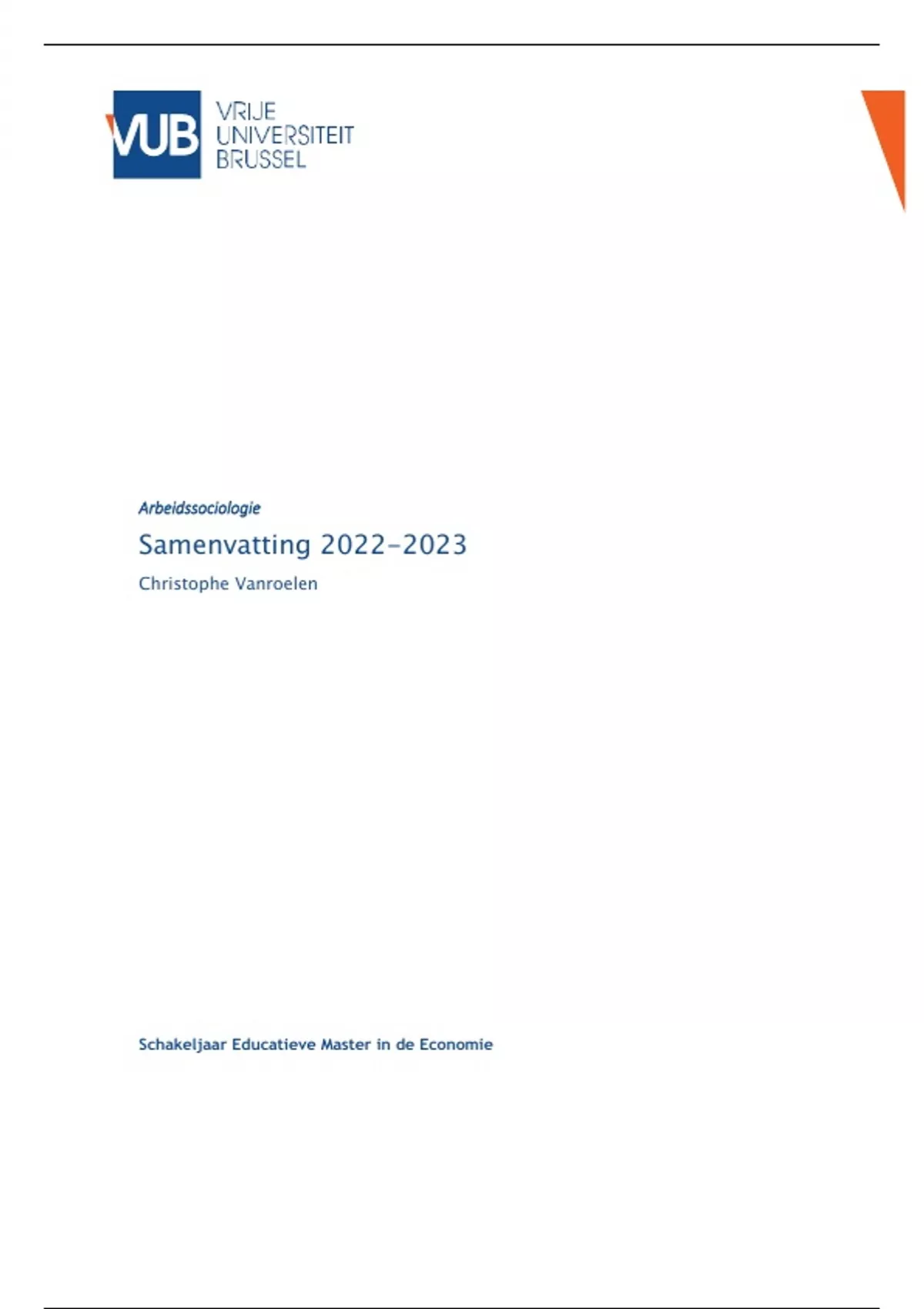 VUB
VRIJE
UNIVERSITEIT
BRUSSEL

Arbeidssociologie

Samenvatting 2022-2023

Christophe Vanroelen

Schakeljaar Educatieve Master in de Economie